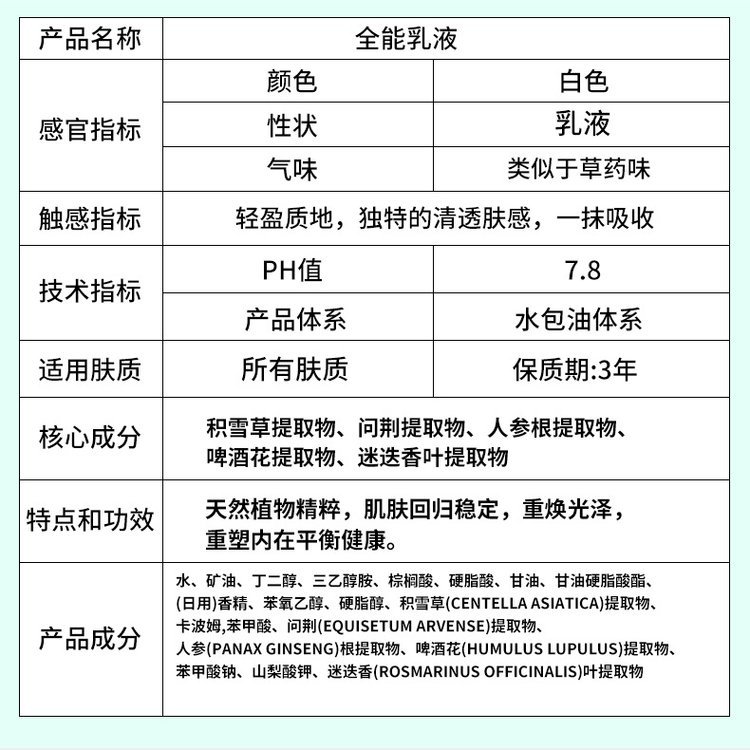 | 产品名称 | 全能乳液 | |
|---|---|---|
| 感官指标 | 颜色 | 白色 |
| | 性状 | 乳液 |
| | 气味 | 类似于草药味 |
| 触感指标 | 轻盈质地，独特的清透肤感，一抹吸收 | |
| 技术指标 | PH值 | 7.8 |
| | 产品体系 | 水包油体系 |
| 适用肤质 | 所有肤质 | 保质期:3年 |
| 核心成分 | 积雪草提取物、问荆提取物、人参根提取物、啤酒花提取物、迷迭香叶提取物 | |
| 特点和功效 | 天然植物精粹，肌肤回归稳定，重焕光泽，重塑内在平衡健康。 | |
| 产品成分 | 水、矿油、丁二醇、三乙醇胺、棕榈酸、硬脂酸、甘油、甘油硬脂酸酯、(日用)香精、苯氧乙醇、硬脂醇、积雪草(CENTELLA ASIATICA)提取物、卡波姆,苯甲酸、问荆(EQUISETUM ARVENSE)提取物、人参(PANAX GINSENG)根提取物、啤酒花(HUMULUS LUPULUS)提取物、苯甲酸钠、山梨酸钾、迷迭香(ROSMARINUS OFFICINALIS)叶提取物 | |